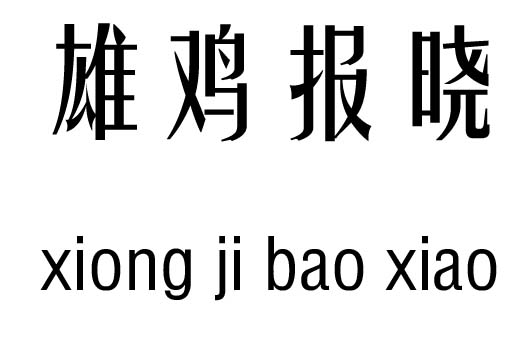 雄鸡报晓

xiong ji bao xiao